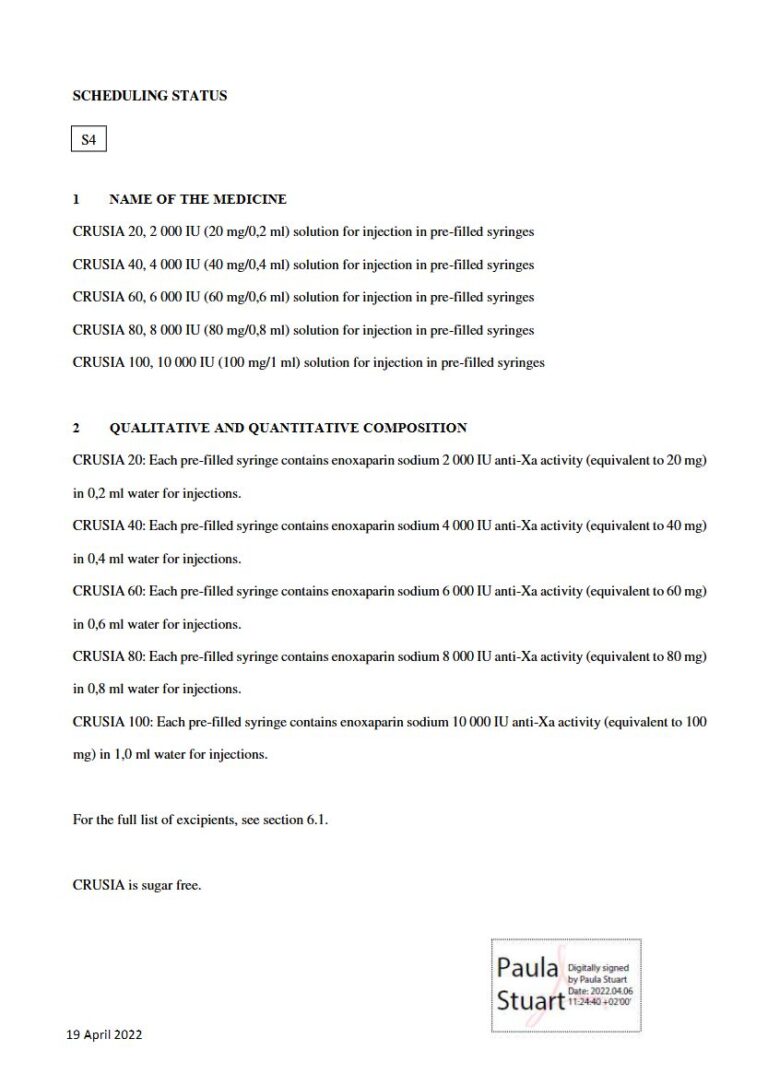 SCHEDULING STATUS

S4

1 NAME OF THE MEDICINE

CRUSIA 20, 2 000 IU (20 mg/0,2 ml) solution for injection in pre-filled syringes

CRUSIA 40, 4 000 IU (40 mg/0,4 ml) solution for injection in pre-filled syringes

CRUSIA 60, 6 000 IU (60 mg/0,6 ml) solution for injection in pre-filled syringes

CRUSIA 80, 8 000 IU (80 mg/0,8 ml) solution for injection in pre-filled syringes

CRUSIA 100, 10 000 IU (100 mg/1 ml) solution for injection in pre-filled syringes

2 QUALITATIVE AND QUANTITATIVE COMPOSITION

CRUSIA 20: Each pre-filled syringe contains enoxaparin sodium 2 000 IU anti-Xa activity (equivalent to 20 mg) in 0,2 ml water for injections.

CRUSIA 40: Each pre-filled syringe contains enoxaparin sodium 4 000 IU anti-Xa activity (equivalent to 40 mg) in 0,4 ml water for injections.

CRUSIA 60: Each pre-filled syringe contains enoxaparin sodium 6 000 IU anti-Xa activity (equivalent to 60 mg) in 0,6 ml water for injections.

CRUSIA 80: Each pre-filled syringe contains enoxaparin sodium 8 000 IU anti-Xa activity (equivalent to 80 mg) in 0,8 ml water for injections.

CRUSIA 100: Each pre-filled syringe contains enoxaparin sodium 10 000 IU anti-Xa activity (equivalent to 100 mg) in 1,0 ml water for injections.

For the full list of excipients, see section 6.1.

CRUSIA is sugar free.

Paula Stuart Digitally signed by Paula Stuart Date: 2022.04.06 11:24:40 +02'00'

19 April 2022